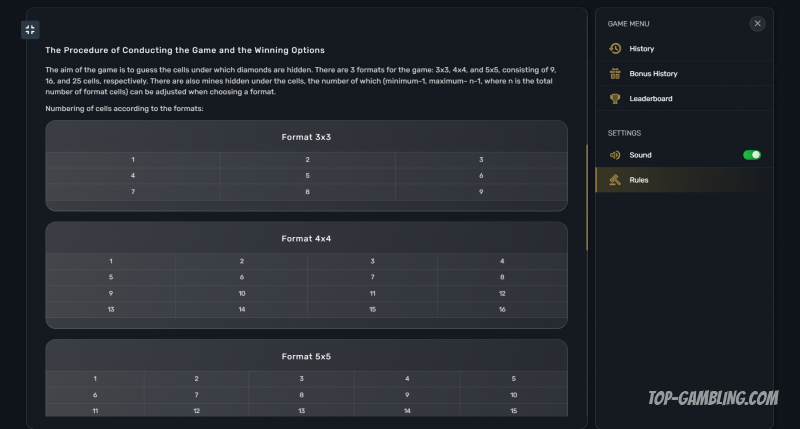 The Procedure of Conducting the Game and the Winning Options

The aim of the game is to guess the cells under which diamonds are hidden. There are 3 formats for the game: 3x3, 4x4, and 5x5, consisting of 9, 16, and 25 cells, respectively. There are also mines hidden under the cells, the number of which (minimum-1, maximum- n-1, where n is the total number of format cells) can be adjusted when choosing a format.

Numbering of cells according to the formats:

Format 3x3

| 1 | 2 | 3 |
|---|---|---|
| 4 | 5 | 6 |
| 7 | 8 | 9 |

Format 4x4

| 1 | 2 | 3 | 4 |
|---|---|---|---|
| 5 | 6 | 7 | 8 |
| 9 | 10 | 11 | 12 |
| 13 | 14 | 15 | 16 |

Format 5x5

| 1 | 2 | 3 | 4 | 5 |
|---|---|---|---|---|
| 6 | 7 | 8 | 9 | 10 |
| 11 | 12 | 13 | 14 | 15 |

GAME MENU

History

Bonus History

Leaderboard

SETTINGS

Sound

Rules

TOP-GAMBLING.COM